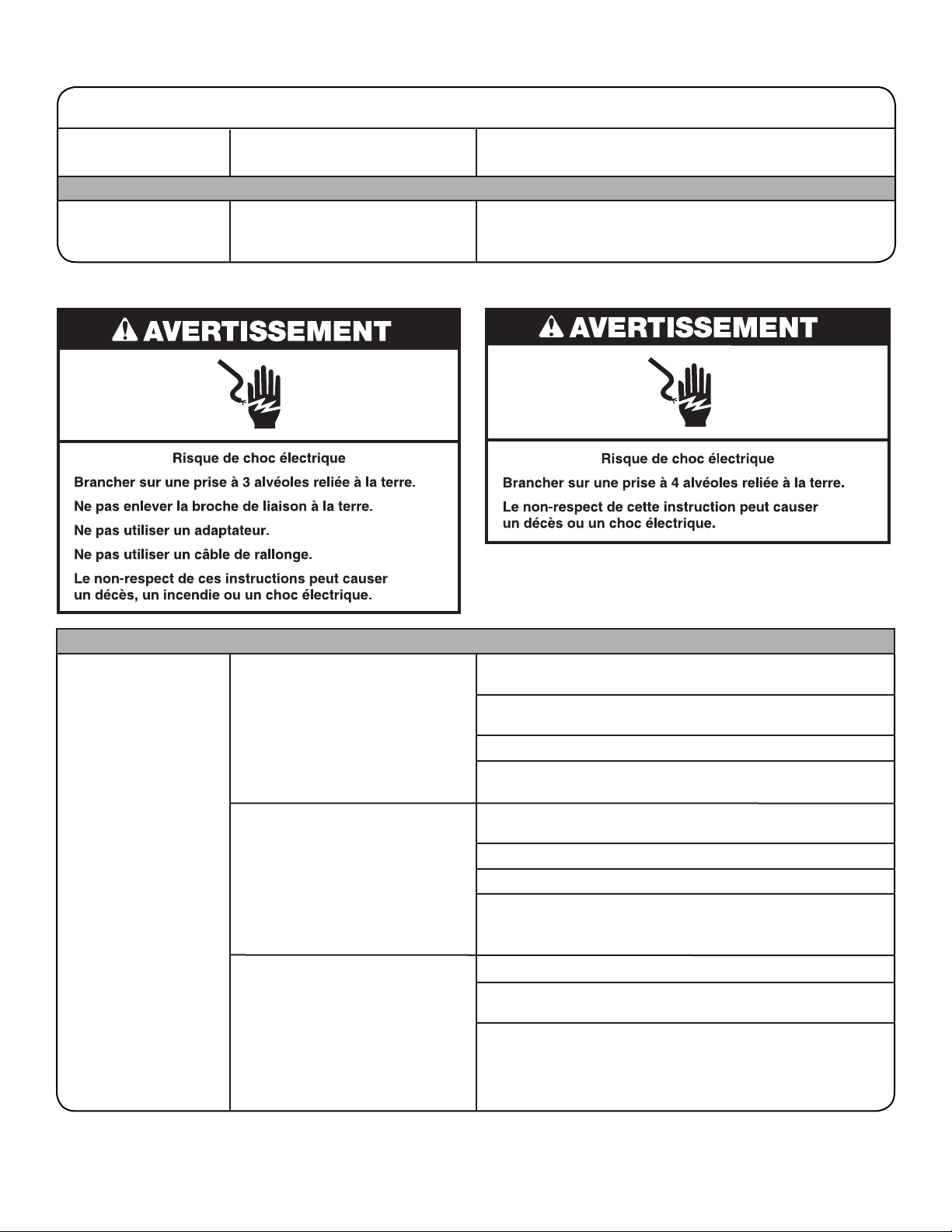 AVERTISSEMENT

Risque de choc électrique

Brancher sur une prise à 3 alvéoles reliée à la terre.

Ne pas enlever la broche de liaison à la terre.

Ne pas utiliser un adaptateur.

Ne pas utiliser un câble de rallonge.

Le non-respect de ces instructions peut causer un décès, un incendie ou un choc électrique.

AVERTISSEMENT

Risque de choc électrique

Brancher sur une prise à 4 alvéoles reliée à la terre.

Le non-respect de cette instruction peut causer un décès ou un choc électrique.